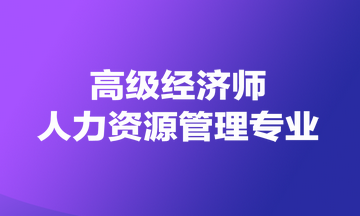 高级经济师
人力资源管理专业